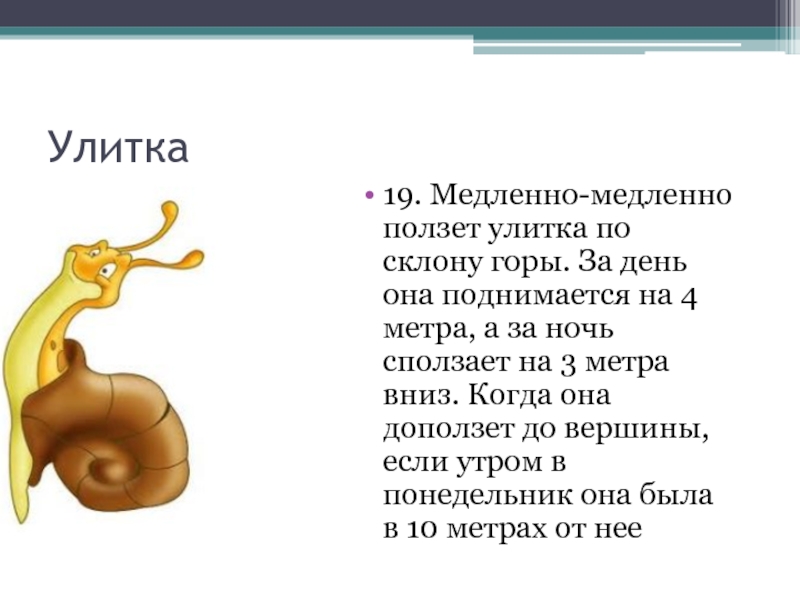 Улитка

• 19. Медленно-медленно ползет улитка по склону горы. За день она поднимается на 4 метра, а за ночь сползает на 3 метра вниз. Когда она доползет до вершины, если утром в понедельник она была в 10 метрах от нее